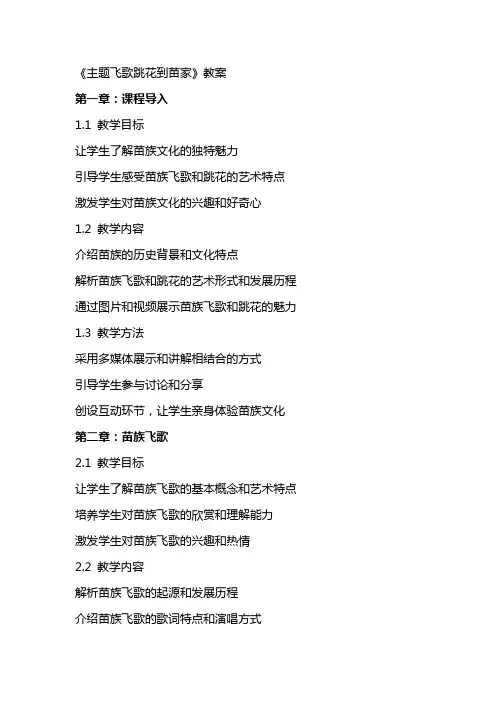 《主题飞歌跳花到苗家》教案

第一章：课程导入

1.1 教学目标

让学生了解苗族文化的独特魅力

引导学生感受苗族飞歌和跳花的艺术特点

激发学生对苗族文化的兴趣和好奇心

1.2 教学内容

介绍苗族的历史背景和文化特点

解析苗族飞歌和跳花的艺术形式和发展历程

通过图片和视频展示苗族飞歌和跳花的魅力

1.3 教学方法

采用多媒体展示和讲解相结合的方式

引导学生参与讨论和分享

创设互动环节，让学生亲身体验苗族文化

第二章：苗族飞歌

2.1 教学目标

让学生了解苗族飞歌的基本概念和艺术特点

培养学生对苗族飞歌的欣赏和理解能力

激发学生对苗族飞歌的兴趣和热情

2.2 教学内容

解析苗族飞歌的起源和发展历程

介绍苗族飞歌的歌词特点和演唱方式